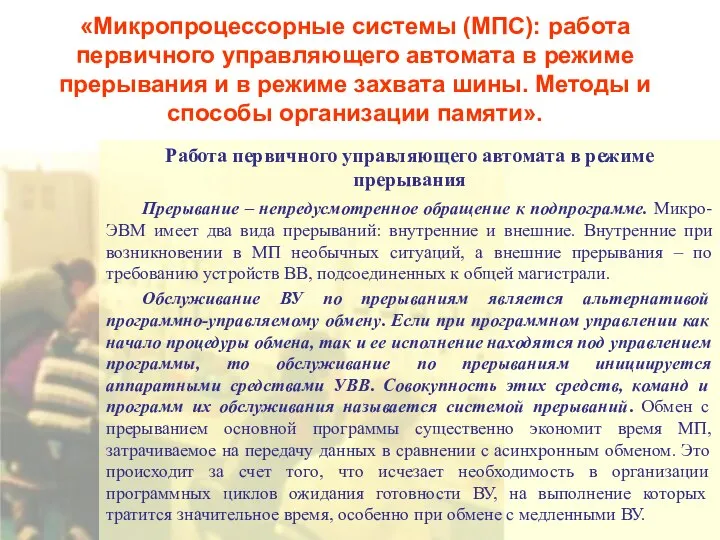 «Микропроцессорные системы (МПС): работа первичного управляющего автомата в режиме прерывания и в режиме захвата шины. Методы и способы организации памяти».

Работа первичного управляющего автомата в режиме прерывания

Прерывание – непредусмотренное обращение к подпрограмме. Микро-ЭВМ имеет два вида прерываний: внутренние и внешние. Внутренние при возникновении в МП необычных ситуаций, а внешние прерывания – по требованию устройств ВВ, подсоединенных к общей магистрали.

Обслуживание ВУ по прерываниям является альтернативой программно-управляемому обмену. Если при программном управлении как начало процедуры обмена, так и ее исполнение находятся под управлением программы, то обслуживание по прерываниям инициируется аппаратными средствами УВВ. Совокупность этих средств, команд и программ их обслуживания называется системой прерываний. Обмен с прерыванием основной программы существенно экономит время МП, затрачиваемое на передачу данных в сравнении с асинхронным обменом. Это происходит за счет того, что исчезает необходимость в организации программных циклов ожидания готовности ВУ, на выполнение которых тратится значительное время, особенно при обмене с медленными ВУ.